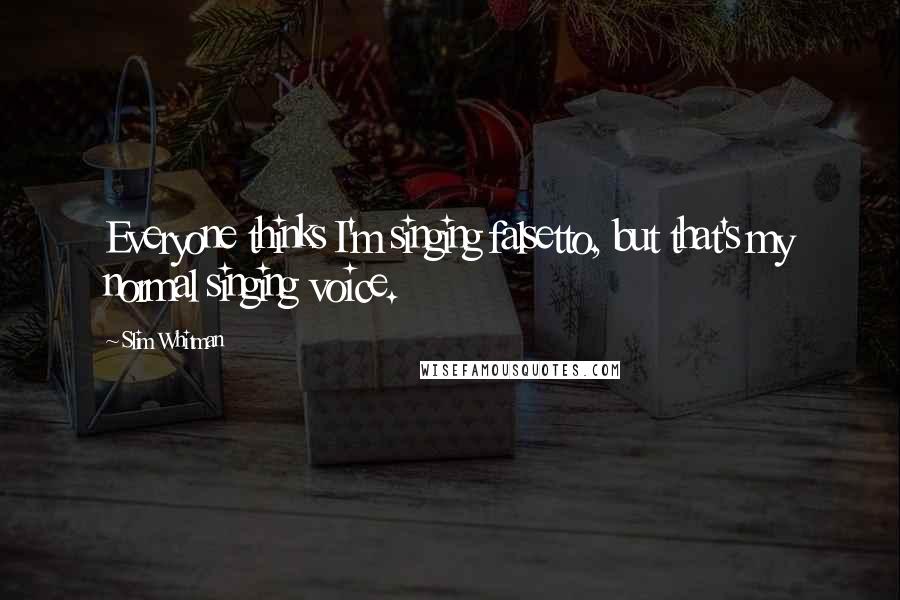 Everyone thinks I'm singing falsetto, but that's my normal singing voice.

~ Slim Whitman

WISEFAMOUSQUOTES.COM